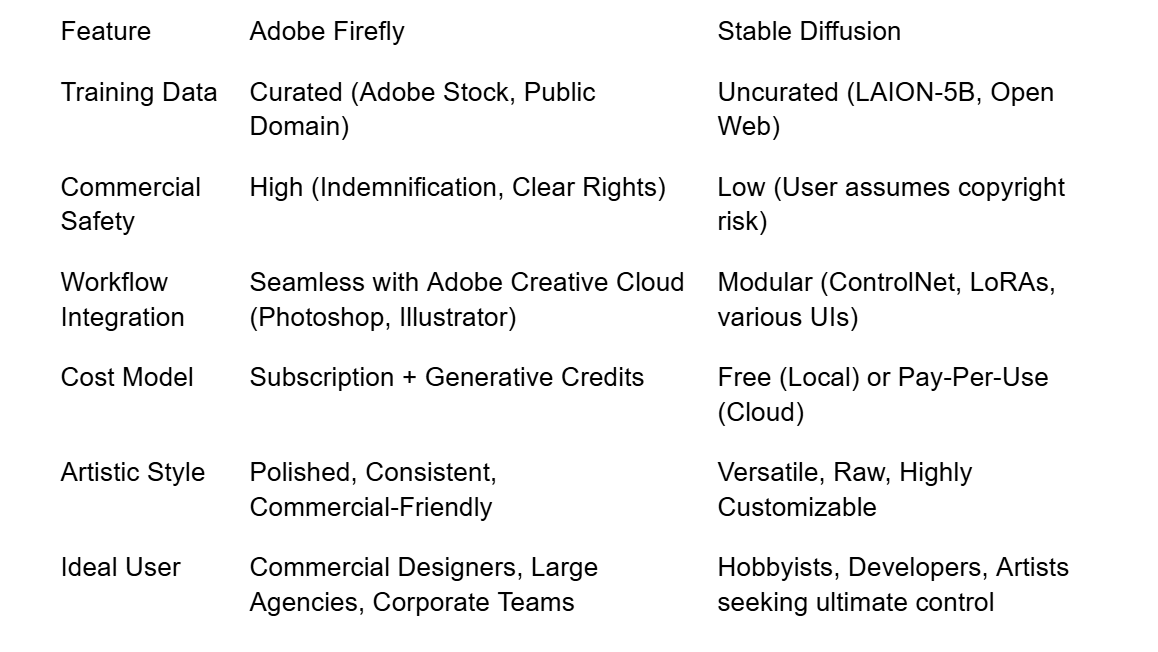 | Feature | Adobe Firefly | Stable Diffusion |
|---|---|---|
| Training Data | Curated (Adobe Stock, Public Domain) | Uncurated (LAION-5B, Open Web) |
| Commercial Safety | High (Indemnification, Clear Rights) | Low (User assumes copyright risk) |
| Workflow Integration | Seamless with Adobe Creative Cloud (Photoshop, Illustrator) | Modular (ControlNet, LoRAs, various UIs) |
| Cost Model | Subscription + Generative Credits | Free (Local) or Pay-Per-Use (Cloud) |
| Artistic Style | Polished, Consistent, Commercial-Friendly | Versatile, Raw, Highly Customizable |
| Ideal User | Commercial Designers, Large Agencies, Corporate Teams | Hobbyists, Developers, Artists seeking ultimate control |